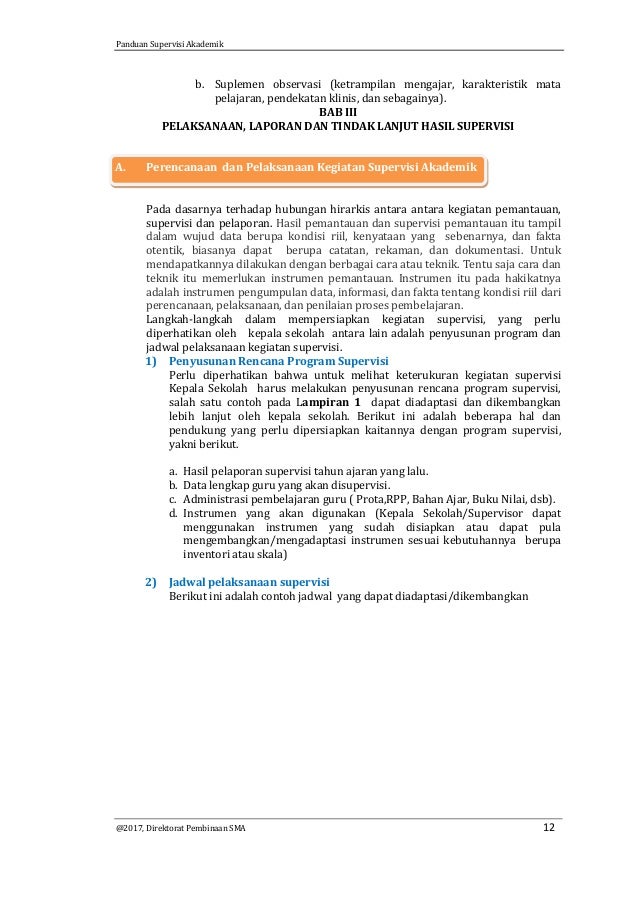 Panduan Supervisi Akademik

b. Suplemen observasi (ketrampilan mengajar, karakteristik mata pelajaran, pendekatan klinis, dan sebagainya).

BAB III
PELAKSANAAN, LAPORAN DAN TINDAK LANJUT HASIL SUPERVISI

A. Perencanaan dan Pelaksanaan Kegiatan Supervisi Akademik

Pada dasarnya terhadap hubungan hirarkis antara antara kegiatan pemantauan, supervisi dan pelaporan. Hasil pemantauan dan supervisi pemantauan itu tampil dalam wujud data berupa kondisi riil, kenyataan yang sebenarnya, dan fakta otentik, biasanya dapat berupa catatan, rekaman, dan dokumentasi. Untuk mendapatkannya dilakukan dengan berbagai cara atau teknik. Tentu saja cara dan teknik itu memerlukan instrumen pemantauan. Instrumen itu pada hakikatnya adalah instrumen pengumpulan data, informasi, dan fakta tentang kondisi riil dari perencanaan, pelaksanaan, dan penilaian proses pembelajaran.
Langkah-langkah dalam mempersiapkan kegiatan supervisi, yang perlu diperhatikan oleh kepala sekolah antara lain adalah penyusunan program dan jadwal pelaksanaan kegiatan supervisi.

1) Penyusunan Rencana Program Supervisi
Perlu diperhatikan bahwa untuk melihat keterukuran kegiatan supervisi Kepala Sekolah harus melakukan penyusunan rencana program supervisi, salah satu contoh pada Lampiran 1 dapat diadaptasi dan dikembangkan lebih lanjut oleh kepala sekolah. Berikut ini adalah beberapa hal dan pendukung yang perlu dipersiapkan kaitannya dengan program supervisi, yakni berikut.

a. Hasil pelaporan supervisi tahun ajaran yang lalu.
b. Data lengkap guru yang akan disupervisi.
c. Administrasi pembelajaran guru ( Prota,RPP, Bahan Ajar, Buku Nilai, dsb).
d. Instrumen yang akan digunakan (Kepala Sekolah/Supervisor dapat menggunakan instrumen yang sudah disiapkan atau dapat pula mengembangkan/mengadaptasi instrumen sesuai kebutuhannya berupa inventori atau skala)

2) Jadwal pelaksanaan supervisi
Berikut ini adalah contoh jadwal yang dapat diadaptasi/dikembangkan

@2017, Direktorat Pembinaan SMA 12